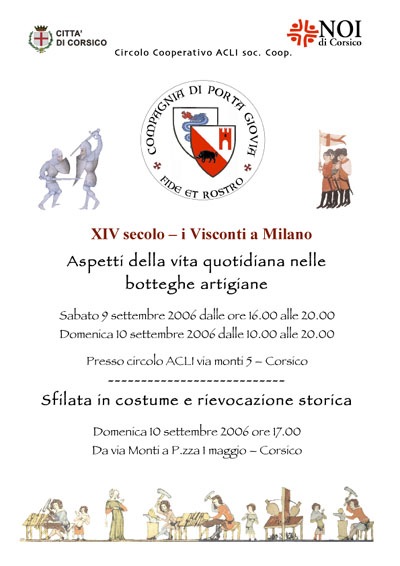 CITTA'
DI CORSICO

NOI
di Corsico

Circolo Cooperativo ACLI soc. Coop.

COMPAGNIA DI PORTA GIOVIA

FIDE ET ROSTRO

XIV secolo – i Visconti a Milano

Aspetti della vita quotidiana nelle botteghe artigiane

Sabato 9 settembre 2006 dalle ore 16.00 alle 20.00
Domenica 10 settembre 2006 dalle 10.00 alle 20.00

Presso circolo ACLI via monti 5 – Corsico

----------------------------

Sfilata in costume e rievocazione storica

Domenica 10 settembre 2006 ore 17.00
Da via Monti a P.zza I maggio – Corsico